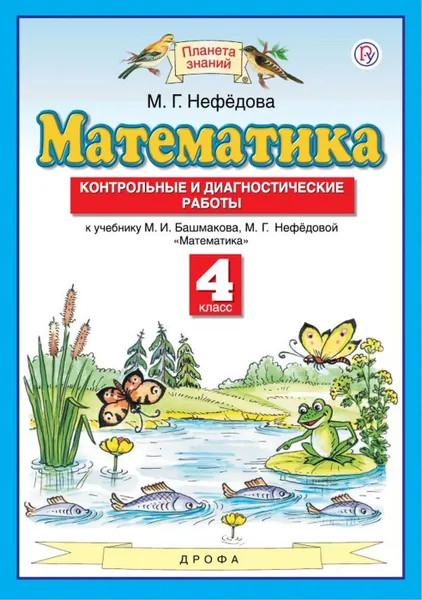 Планета знаний

М. Г. Нефёдова

Математика

КОНТРОЛЬНЫЕ И ДИАГНОСТИЧЕСКИЕ РАБОТЫ

к учебнику М. И. Башмакова, М. Г. Нефёдовой «Математика»

4 класс

ДРОФА